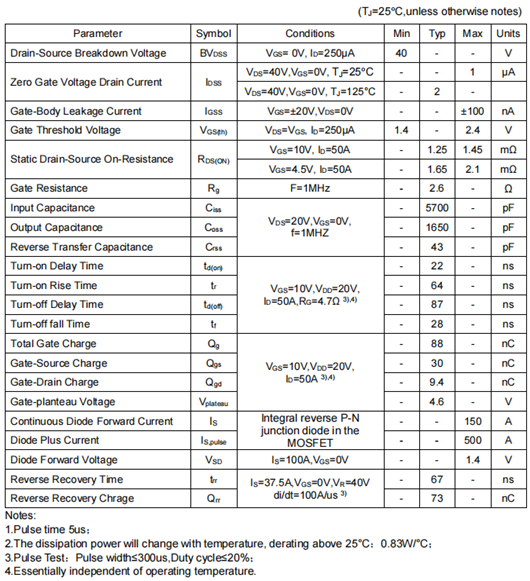 ($T_J$=25℃,unless otherwise notes)

| Parameter | Symbol | Conditions | Min | Typ | Max | Units |
|---|---|---|---|---|---|---|
| Drain-Source Breakdown Voltage | $BV_{DSS}$ | $V_{GS}$= 0V, $I_D$=250μA | 40 | - | - | V |
| Zero Gate Voltage Drain Current | $I_{DSS}$ | $V_{DS}$=40V,$V_{GS}$=0V, $T_J$=25°C | - | - | 1 | μA |
| | | $V_{DS}$=40V,$V_{GS}$=0V, $T_J$=125°C | - | 2 | - | |
| Gate-Body Leakage Current | $I_{GSS}$ | $V_{GS}$=±20V,$V_{DS}$=0V | - | - | ±100 | nA |
| Gate Threshold Voltage | $V_{GS(th)}$ | $V_{DS}$=$V_{GS}$, $I_D$=250μA | 1.4 | - | 2.4 | V |
| Static Drain-Source On-Resistance | $R_{DS(ON)}$ | $V_{GS}$=10V, $I_D$=50A | - | 1.25 | 1.45 | mΩ |
| | | $V_{GS}$=4.5V, $I_D$=50A | - | 1.65 | 2.1 | mΩ |
| Gate Resistance | $R_g$ | F=1MHz | - | 2.6 | - | Ω |
| Input Capacitance | $C_{iss}$ | $V_{DS}$=20V,$V_{GS}$=0V, f=1MHZ | - | 5700 | - | pF |
| Output Capacitance | $C_{oss}$ | | - | 1650 | - | pF |
| Reverse Transfer Capacitance | $C_{rss}$ | | - | 43 | - | pF |
| Turn-on Delay Time | $t_{d(on)}$ | $V_{GS}$=10V,$V_{DD}$=20V, $I_D$=50A,$R_G$=4.7Ω $^{3),4)}$ | - | 22 | - | ns |
| Turn-on Rise Time | $t_r$ | | - | 64 | - | ns |
| Turn-off Delay Time | $t_{d(off)}$ | | - | 87 | - | ns |
| Turn-off fall Time | $t_f$ | | - | 28 | - | ns |
| Total Gate Charge | $Q_g$ | $V_{GS}$=10V,$V_{DD}$=20V, $I_D$=50A $^{3),4)}$ | - | 88 | - | nC |
| Gate-Source Charge | $Q_{gs}$ | | - | 30 | - | nC |
| Gate-Drain Charge | $Q_{gd}$ | | - | 9.4 | - | nC |
| Gate-planteau Voltage | $V_{plateau}$ | | - | 4.6 | - | V |
| Continuous Diode Forward Current | $I_S$ | Integral reverse P-N junction diode in the MOSFET | - | - | 150 | A |
| Diode Plus Current | $I_{S,pulse}$ | | - | - | 500 | A |
| Diode Forward Voltage | $V_{SD}$ | $I_S$=100A,$V_{GS}$=0V | - | - | 1.4 | V |
| Reverse Recovery Time | $t_{rr}$ | $I_S$=37.5A,$V_{GS}$=0V,$V_R$=40V di/dt=100A/us $^{3)}$ | - | 67 | - | ns |
| Reverse Recovery Chrage | $Q_{rr}$ | | - | 73 | - | nC |

Notes:
1.Pulse time 5us;
2.The dissipation power will change with temperature, derating above 25°C: 0.83W/°C;
3.Pulse Test: Pulse width≤300us,Duty cycle≤20%;
4.Essentially independent of operating temperature.